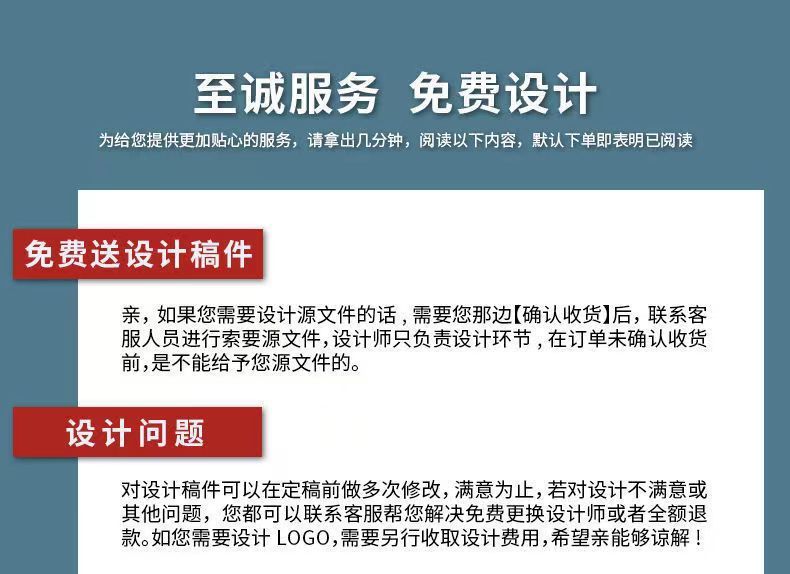 至诚服务 免费设计

为给您提供更加贴心的服务，请拿出几分钟，阅读以下内容，默认下单即表明已阅读

免费送设计稿件

亲，如果您需要设计源文件的话，需要您那边【确认收货】后，联系客服人员进行索要源文件，设计师只负责设计环节，在订单未确认收货前，是不能给予您源文件的。

设计问题

对设计稿件可以在定稿前做多次修改，满意为止，若对设计不满意或其他问题，您都可以联系客服帮您解决免费更换设计师或者全额退款。如您需要设计LOGO，需要另行收取设计费用，希望亲能够谅解！